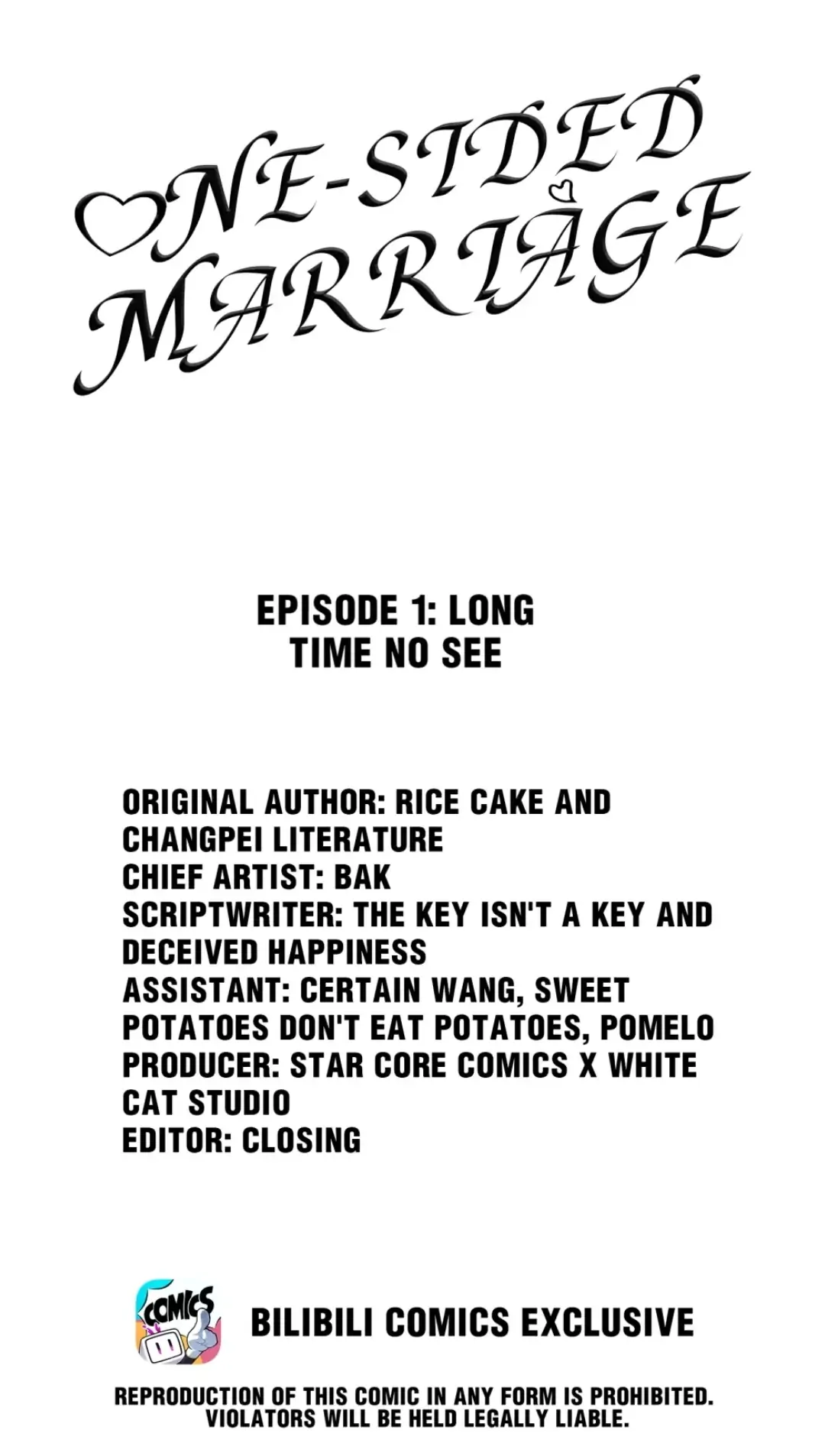 ONE-SIDED MARRIAGE

EPISODE 1: LONG TIME NO SEE

ORIGINAL AUTHOR: RICE CAKE AND CHANGPEI LITERATURE
CHIEF ARTIST: BAK
SCRIPTWRITER: THE KEY ISN'T A KEY AND DECEIVED HAPPINESS
ASSISTANT: CERTAIN WANG, SWEET POTATOES DON'T EAT POTATOES, POMELO
PRODUCER: STAR CORE COMICS X WHITE CAT STUDIO
EDITOR: CLOSING

COMICS

BILIBILI COMICS EXCLUSIVE

REPRODUCTION OF THIS COMIC IN ANY FORM IS PROHIBITED. VIOLATORS WILL BE HELD LEGALLY LIABLE.